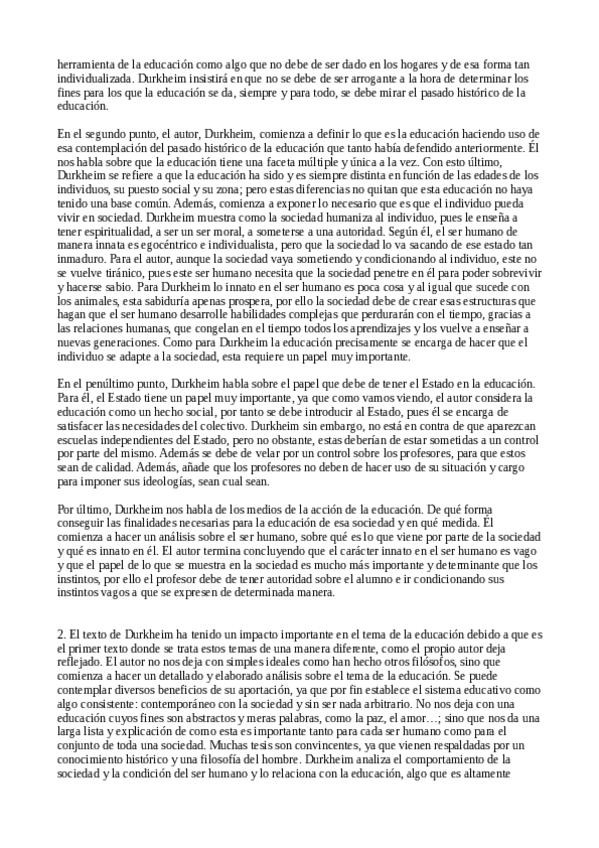 herramienta de la educación como algo que no debe de ser dado en los hogares y de esa forma tan individualizada. Durkheim insistirá en que no se debe de ser arrogante a la hora de determinar los fines para los que la educación se da, siempre y para todo, se debe mirar el pasado histórico de la educación.

En el segundo punto, el autor, Durkheim, comienza a definir lo que es la educación haciendo uso de esa contemplación del pasado histórico de la educación que tanto había defendido anteriormente. Él nos habla sobre que la educación tiene una faceta múltiple y única a la vez. Con esto último, Durkheim se refiere a que la educación ha sido y es siempre distinta en función de las edades de los individuos, su puesto social y su zona; pero estas diferencias no quitan que esta educación no haya tenido una base común. Además, comienza a exponer lo necesario que es que el individuo pueda vivir en sociedad. Durkheim muestra como la sociedad humaniza al individuo, pues le enseña a tener espiritualidad, a ser un ser moral, a someterse a una autoridad. Según él, el ser humano de manera innata es egocéntrico e individualista, pero que la sociedad lo va sacando de ese estado tan inmaduro. Para el autor, aunque la sociedad vaya sometiendo y condicionando al individuo, este no se vuelve tiránico, pues este ser humano necesita que la sociedad penetre en él para poder sobrevivir y hacerse sabio. Para Durkheim lo innato en el ser humano es poca cosa y al igual que sucede con los animales, esta sabiduría apenas prospera, por ello la sociedad debe de crear esas estructuras que hagan que el ser humano desarrolle habilidades complejas que perdurarán con el tiempo, gracias a las relaciones humanas, que congelan en el tiempo todos los aprendizajes y los vuelve a enseñar a nuevas generaciones. Como para Durkheim la educación precisamente se encarga de hacer que el individuo se adapte a la sociedad, esta requiere un papel muy importante.

En el penúltimo punto, Durkheim habla sobre el papel que debe de tener el Estado en la educación. Para él, el Estado tiene un papel muy importante, ya que como vamos viendo, el autor considera la educación como un hecho social, por tanto se debe introducir al Estado, pues él se encarga de satisfacer las necesidades del colectivo. Durkheim sin embargo, no está en contra de que aparezcan escuelas independientes del Estado, pero no obstante, estas deberían de estar sometidas a un control por parte del mismo. Además se debe de velar por un control sobre los profesores, para que estos sean de calidad. Además, añade que los profesores no deben de hacer uso de su situación y cargo para imponer sus ideologías, sean cual sean.

Por último, Durkheim nos habla de los medios de la acción de la educación. De qué forma conseguir las finalidades necesarias para la educación de esa sociedad y en qué medida. Él comienza a hacer un análisis sobre el ser humano, sobre qué es lo que viene por parte de la sociedad y qué es innato en él. El autor termina concluyendo que el carácter innato en el ser humano es vago y que el papel de lo que se muestra en la sociedad es mucho más importante y determinante que los instintos, por ello el profesor debe de tener autoridad sobre el alumno e ir condicionando sus instintos vagos a que se expresen de determinada manera.

2. El texto de Durkheim ha tenido un impacto importante en el tema de la educación debido a que es el primer texto donde se trata estos temas de una manera diferente, como el propio autor deja reflejado. El autor no nos deja con simples ideales como han hecho otros filósofos, sino que comienza a hacer un detallado y elaborado análisis sobre el tema de la educación. Se puede contemplar diversos beneficios de su aportación, ya que por fin establece el sistema educativo como algo consistente: contemporáneo con la sociedad y sin ser nada arbitrario. No nos deja con una educación cuyos fines son abstractos y meras palabras, como la paz, el amor…; sino que nos da una larga lista y explicación de como esta es importante tanto para cada ser humano como para el conjunto de toda una sociedad. Muchas tesis son convincentes, ya que vienen respaldadas por un conocimiento histórico y una filosofía del hombre. Durkheim analiza el comportamiento de la sociedad y la condición del ser humano y lo relaciona con la educación, algo que es altamente